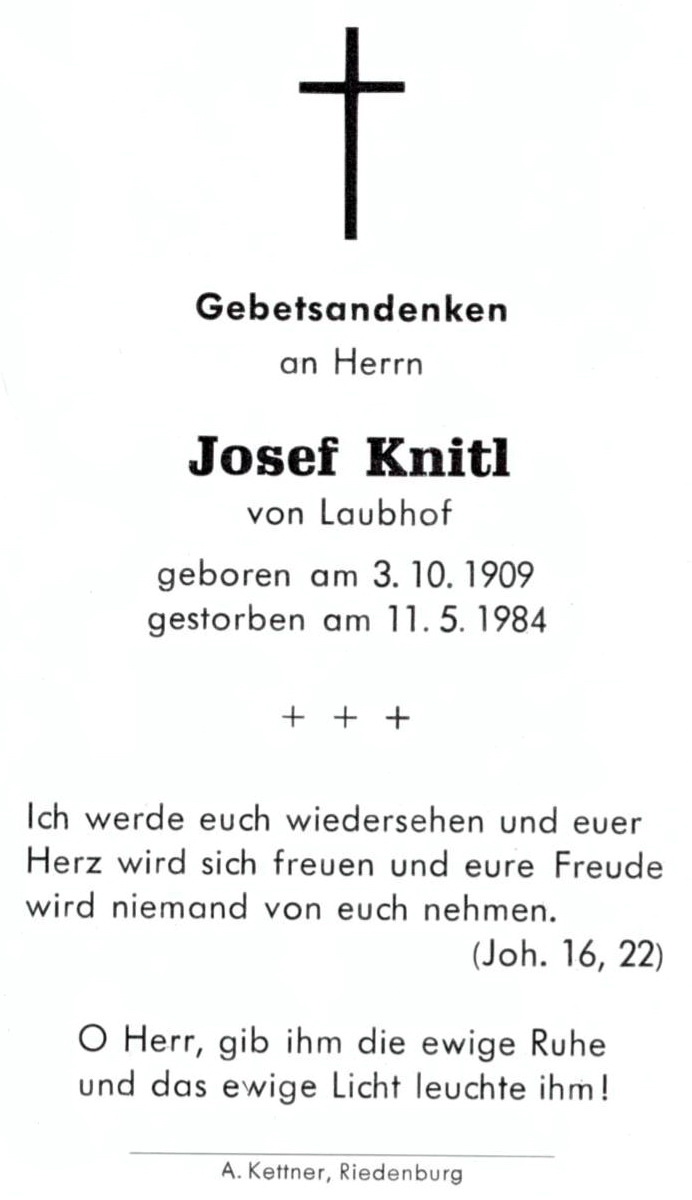 Gebetsandenken
an Herrn

Josef Knitl
von Laubhof

geboren am 3. 10. 1909
gestorben am 11. 5. 1984

+ + +

Ich werde euch wiedersehen und euer Herz wird sich freuen und eure Freude wird niemand von euch nehmen.
(Joh. 16, 22)

O Herr, gib ihm die ewige Ruhe und das ewige Licht leuchte ihm!

A. Kettner, Riedenburg